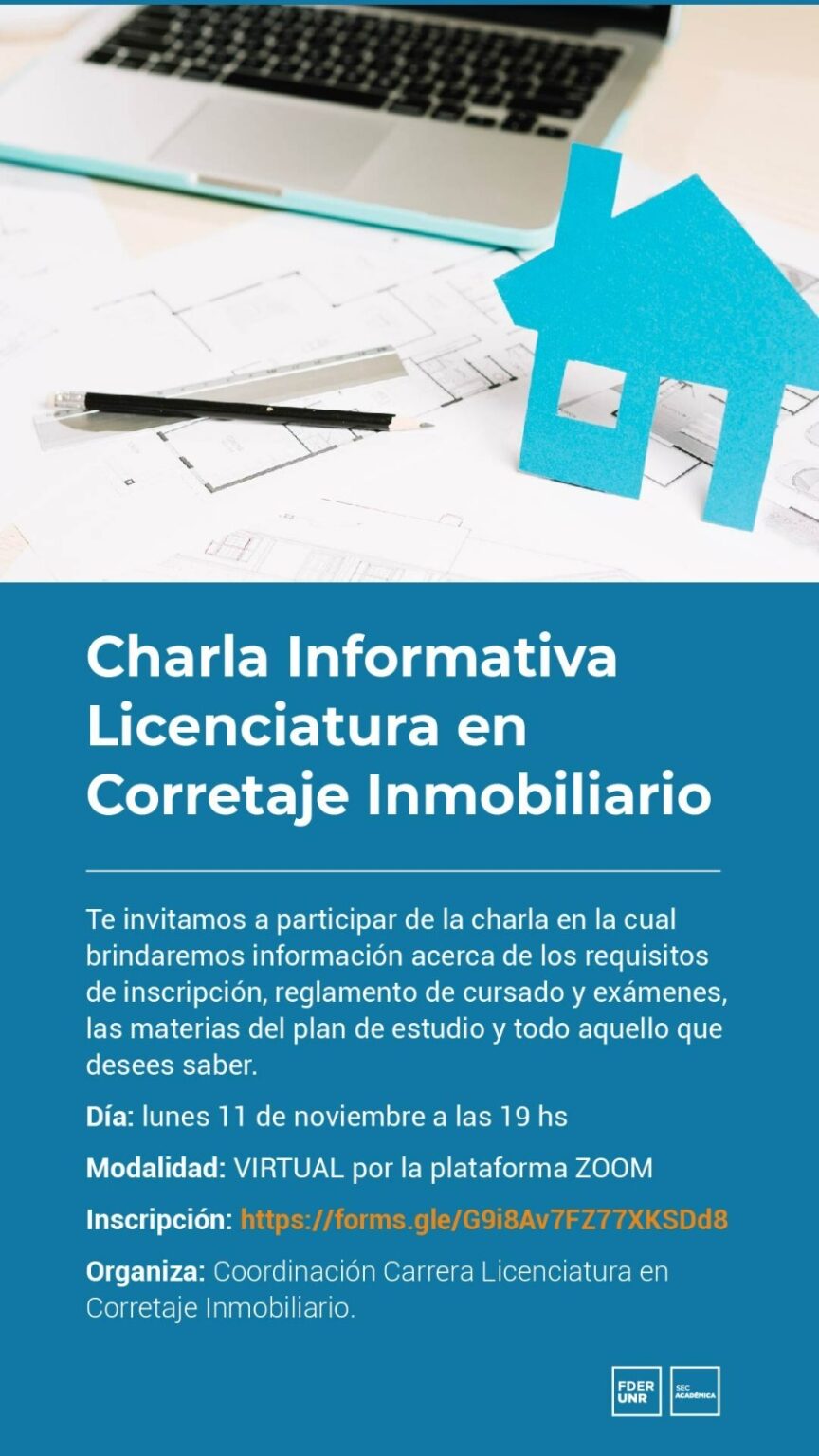 Charla Informativa Licenciatura en Corretaje Inmobiliario

Te invitamos a participar de la charla en la cual brindaremos información acerca de los requisitos de inscripción, reglamento de cursado y exámenes, las materias del plan de estudio y todo aquello que desees saber.

Día: lunes 11 de noviembre a las 19 hs

Modalidad: VIRTUAL por la plataforma ZOOM

Inscripción: https://forms.gle/G9i8Av7FZ77XKSDd8

Organiza: Coordinación Carrera Licenciatura en Corretaje Inmobiliario.

FDER UNR

SEC ACADÉMICA